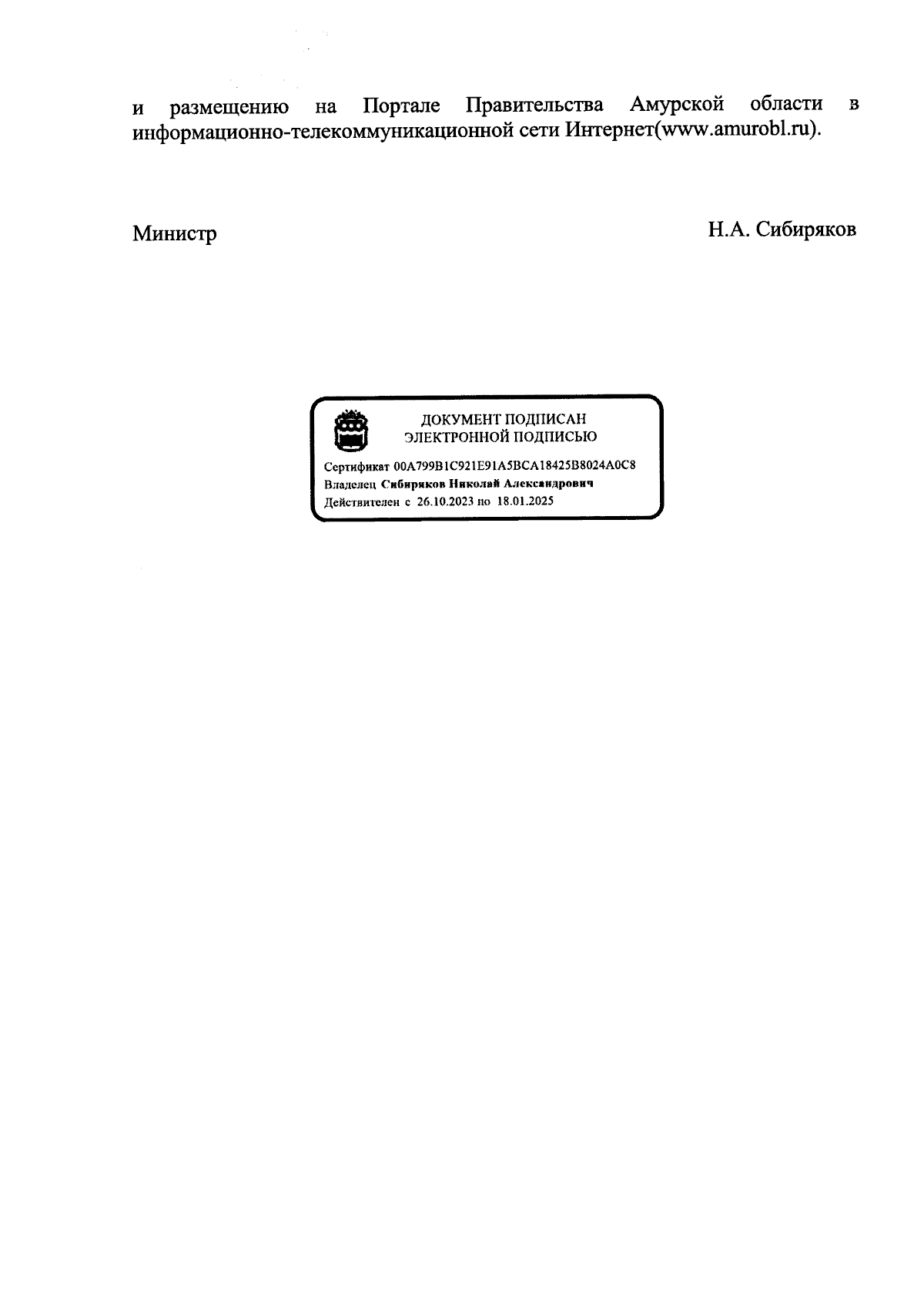 и размещению на Портале Правительства Амурской области в информационно-телекоммуникационной сети Интернет(www.amurobl.ru).

Министр

Н.А. Сибиряков

ДОКУМЕНТ ПОДПИСАН
ЭЛЕКТРОННОЙ ПОДПИСЬЮ

Сертификат 00A799B1C921E91A5BCA18425B8024A0C8
Владелец Сибиряков Николай Александрович
Действителен с 26.10.2023 по 18.01.2025